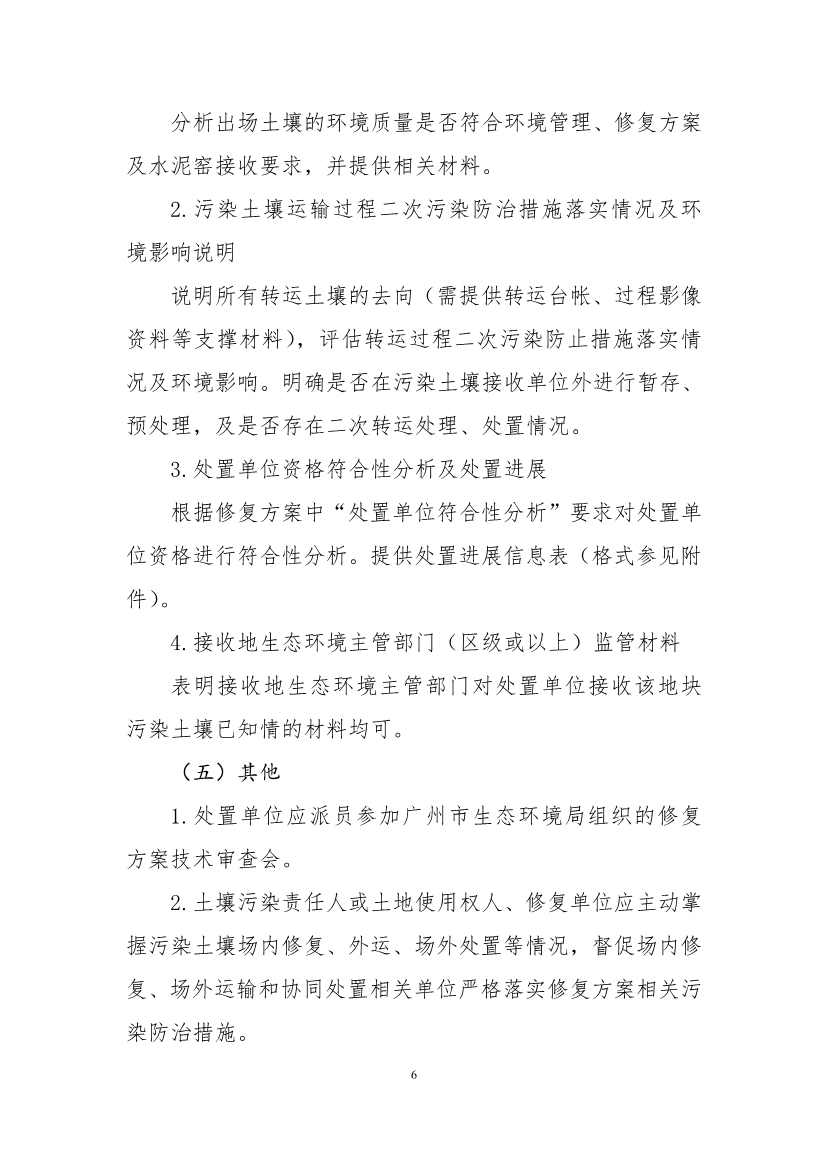 分析出场土壤的环境质量是否符合环境管理、修复方案及水泥窑接收要求，并提供相关材料。

2.污染土壤运输过程二次污染防治措施落实情况及环境影响说明

说明所有转运土壤的去向（需提供转运台帐、过程影像资料等支撑材料），评估转运过程二次污染防止措施落实情况及环境影响。明确是否在污染土壤接收单位外进行暂存、预处理，及是否存在二次转运处理、处置情况。

3.处置单位资格符合性分析及处置进展

根据修复方案中“处置单位符合性分析”要求对处置单位资格进行符合性分析。提供处置进展信息表（格式参见附件）。

4.接收地生态环境主管部门（区级或以上）监管材料

表明接收地生态环境主管部门对处置单位接收该地块污染土壤已知情的材料均可。

（五）其他

1.处置单位应派员参加广州市生态环境局组织的修复方案技术审查会。

2.土壤污染责任人或土地使用权人、修复单位应主动掌握污染土壤场内修复、外运、场外处置等情况，督促场内修复、场外运输和协同处置相关单位严格落实修复方案相关污染防治措施。

6